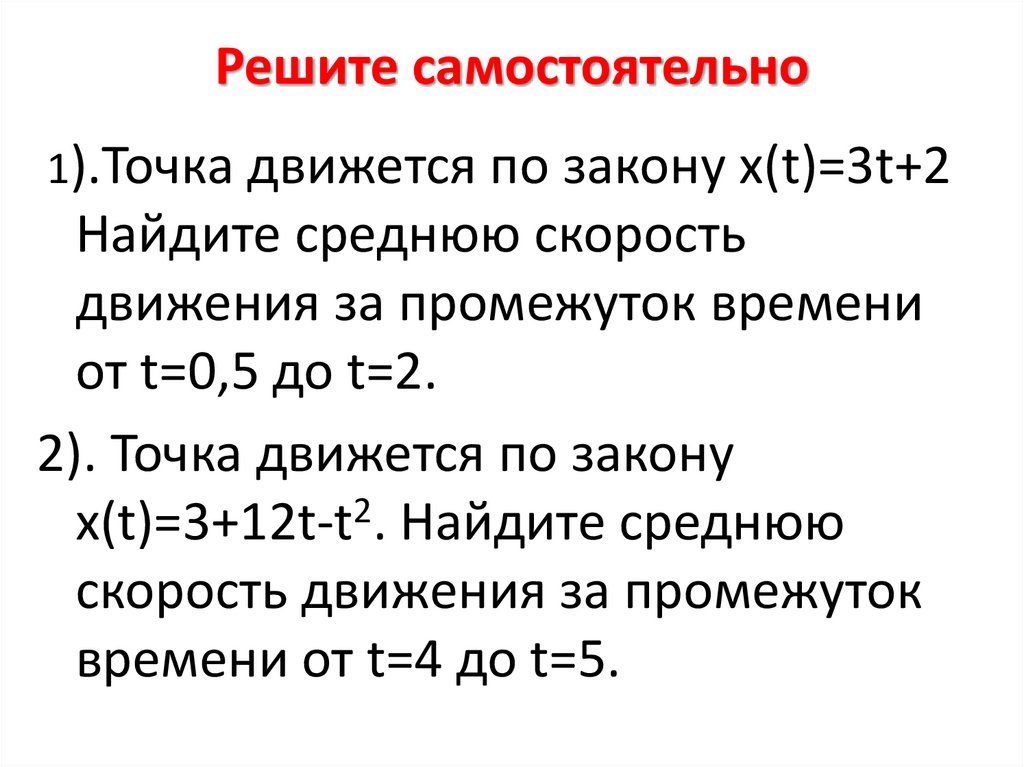 Решите самостоятельно

1).Точка движется по закону $x(t)=3t+2$ Найдите среднюю скорость движения за промежуток времени от $t=0,5$ до $t=2$.

2). Точка движется по закону $x(t)=3+12t-t^2$. Найдите среднюю скорость движения за промежуток времени от $t=4$ до $t=5$.